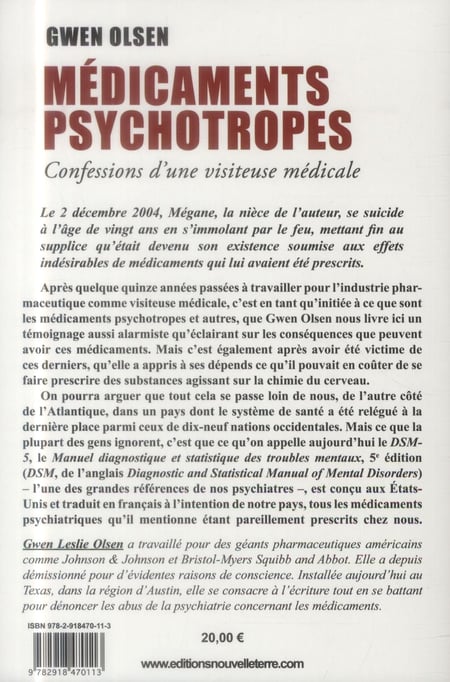 GWEN OLSEN

MÉDICAMENTS PSYCHOTROPES

Confessions d'une visiteuse médicale

Le 2 décembre 2004, Mégane, la nièce de l'auteur, se suicide à l'âge de vingt ans en s'immolant par le feu, mettant fin au supplice qu'était devenu son existence soumise aux effets indésirables de médicaments qui lui avaient été prescrits.

Après quelque quinze années passées à travailler pour l'industrie pharmaceutique comme visiteuse médicale, c'est en tant qu'initiée à ce que sont les médicaments psychotropes et autres, que Gwen Olsen nous livre ici un témoignage aussi alarmiste qu'éclairant sur les conséquences que peuvent avoir ces médicaments. Mais c'est également après avoir été victime de ces derniers, qu'elle a appris à ses dépends ce qu'il pouvait en coûter de se faire prescrire des substances agissant sur la chimie du cerveau.

On pourra arguer que tout cela se passe loin de nous, de l'autre côté de l'Atlantique, dans un pays dont le système de santé a été relégué à la dernière place parmi ceux de dix-neuf nations occidentales. Mais ce que la plupart des gens ignorent, c'est que ce qu'on appelle aujourd'hui le DSM-5, le Manuel diagnostique et statistique des troubles mentaux, 5$^e$ édition (DSM, de l'anglais Diagnostic and Statistical Manual of Mental Disorders) – l'une des grandes références de nos psychiatres –, est conçu aux États-Unis et traduit en français à l'intention de notre pays, tous les médicaments psychiatriques qu'il mentionne étant pareillement prescrits chez nous.

Gwen Leslie Olsen a travaillé pour des géants pharmaceutiques américains comme Johnson & Johnson et Bristol-Myers Squibb and Abbot. Elle a depuis démissionné pour d'évidentes raisons de conscience. Installée aujourd'hui au Texas, dans la région d'Austin, elle se consacre à l'écriture tout en se battant pour dénoncer les abus de la psychiatrie concernant les médicaments.

ISBN 978-2-918470-11-3

9 782918 470113

20,00 €

www.editionsnouvelleterre.com